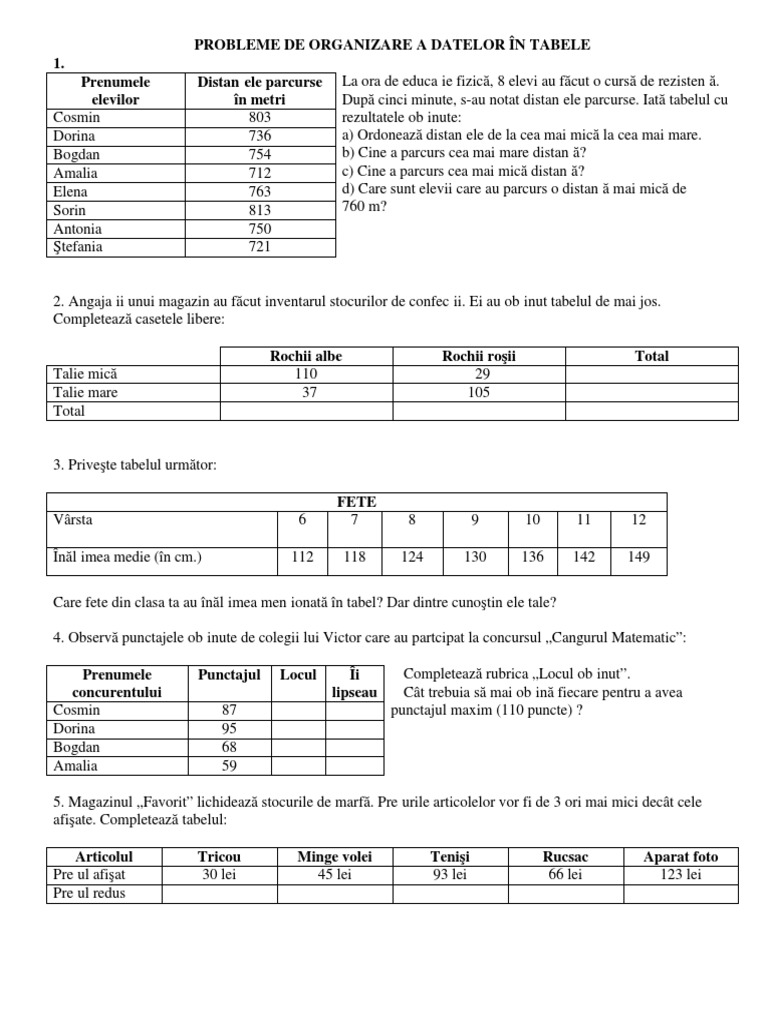 PROBLEME DE ORGANIZARE A DATELOR ÎN TABELE

1.

| Prenumele elevilor | Distan ele parcurse în metri |
|---|---|
| Cosmin | 803 |
| Dorina | 736 |
| Bogdan | 754 |
| Amalia | 712 |
| Elena | 763 |
| Sorin | 813 |
| Antonia | 750 |
| Ştefania | 721 |

La ora de educa ie fizică, 8 elevi au făcut o cursă de rezisten ă. După cinci minute, s-au notat distan ele parcurse. Iată tabelul cu rezultatele ob inute:
a) Ordonează distan ele de la cea mai mică la cea mai mare.
b) Cine a parcurs cea mai mare distan ă?
c) Cine a parcurs cea mai mică distan ă?
d) Care sunt elevii care au parcurs o distan ă mai mică de 760 m?

2. Angaja ii unui magazin au făcut inventarul stocurilor de confec ii. Ei au ob inut tabelul de mai jos. Completează casetele libere:

|  | Rochii albe | Rochii roşii | Total |
|---|---|---|---|
| Talie mică | 110 | 29 |  |
| Talie mare | 37 | 105 |  |
| Total |  |  |  |

3. Priveşte tabelul următor:

| FETE |  |  |  |  |  |  |  |
|---|---|---|---|---|---|---|---|
| Vârsta | 6 | 7 | 8 | 9 | 10 | 11 | 12 |
| Înăl imea medie (în cm.) | 112 | 118 | 124 | 130 | 136 | 142 | 149 |

Care fete din clasa ta au înăl imea men ionată în tabel? Dar dintre cunoştin ele tale?

4. Observă punctajele ob inute de colegii lui Victor care au partcipat la concursul „Cangurul Matematic":

| Prenumele concurentului | Punctajul | Locul | Îi lipseau |
|---|---|---|---|
| Cosmin | 87 |  |  |
| Dorina | 95 |  |  |
| Bogdan | 68 |  |  |
| Amalia | 59 |  |  |

Completează rubrica „Locul ob inut".
Cât trebuia să mai ob ină fiecare pentru a avea punctajul maxim (110 puncte) ?

5. Magazinul „Favorit" lichidează stocurile de marfă. Pre urile articolelor vor fi de 3 ori mai mici decât cele afişate. Completează tabelul:

| Articolul | Tricou | Minge volei | Tenişi | Rucsac | Aparat foto |
|---|---|---|---|---|---|
| Pre ul afişat | 30 lei | 45 lei | 93 lei | 66 lei | 123 lei |
| Pre ul redus |  |  |  |  |  |